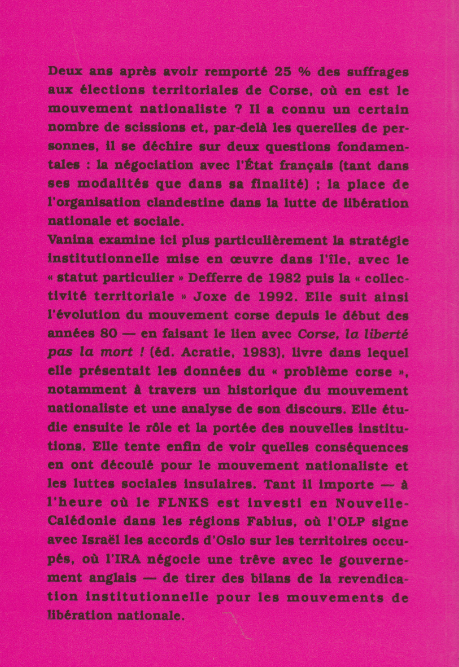 Deux ans après avoir remporté 25 % des suffrages aux élections territoriales de Corse, où en est le mouvement nationaliste ? Il a connu un certain nombre de scissions et, par-delà les querelles de personnes, il se déchire sur deux questions fondamentales : la négociation avec l'État français (tant dans ses modalités que dans sa finalité) ; la place de l'organisation clandestine dans la lutte de libération nationale et sociale.
Vanina examine ici plus particulièrement la stratégie institutionnelle mise en œuvre dans l'île, avec le « statut particulier » Defferre de 1982 puis la « collectivité territoriale » Joxe de 1992. Elle suit ainsi l'évolution du mouvement corse depuis le début des années 80 — en faisant le lien avec Corse, la liberté pas la mort ! (éd. Acratie, 1983), livre dans lequel elle présentait les données du « problème corse », notamment à travers un historique du mouvement nationaliste et une analyse de son discours. Elle étudie ensuite le rôle et la portée des nouvelles institutions. Elle tente enfin de voir quelles conséquences en ont découlé pour le mouvement nationaliste et les luttes sociales insulaires. Tant il importe — à l'heure où le FLNKS est investi en Nouvelle-Calédonie dans les régions Fabius, où l'OLP signe avec Israël les accords d'Oslo sur les territoires occupés, où l'IRA négocie une trêve avec le gouvernement anglais — de tirer des bilans de la revendication institutionnelle pour les mouvements de libération nationale.